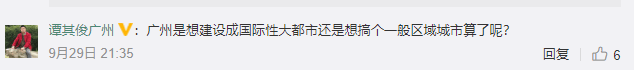 谭其俊广州 V：广州是想建设成国际性大都市还是想搞个一般区域城市算了呢？

9月29日 21:35

回复 6